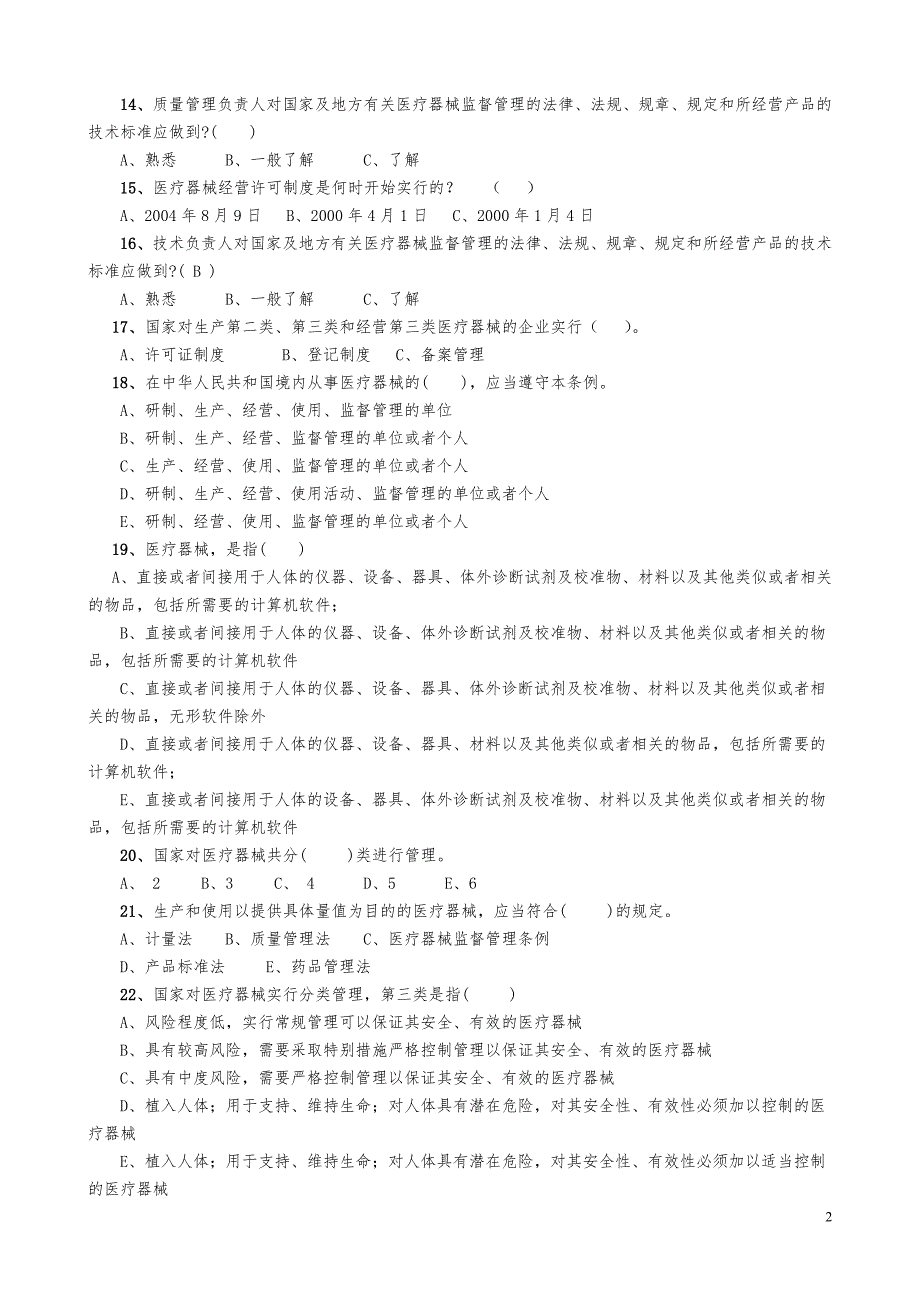 14、质量管理负责人对国家及地方有关医疗器械监督管理的法律、法规、规章、规定和所经营产品的技术标准应做到?(　　)

A、熟悉　　B、一般了解　　C、了解

15、医疗器械经营许可制度是何时开始实行的？　(　　)

A、2004 年 8 月 9 日　B、2000 年 4 月 1 日　C、2000 年 1 月 4 日

16、技术负责人对国家及地方有关医疗器械监督管理的法律、法规、规章、规定和所经营产品的技术标准应做到?( B )

A、熟悉　　B、一般了解　　C、了解

17、国家对生产第二类、第三类和经营第三类医疗器械的企业实行（　　）。

A、许可证制度　　B、登记制度　C、备案管理

18、在中华人民共和国境内从事医疗器械的(　　)，应当遵守本条例。

A、研制、生产、经营、使用、监督管理的单位

B、研制、生产、经营、监督管理的单位或者个人

C、生产、经营、使用、监督管理的单位或者个人

D、研制、生产、经营、使用活动、监督管理的单位或者个人

E、研制、经营、使用、监督管理的单位或者个人

19、医疗器械，是指(　　)

A、直接或者间接用于人体的仪器、设备、器具、体外诊断试剂及校准物、材料以及其他类似或者相关的物品，包括所需要的计算机软件；

B、直接或者间接用于人体的仪器、设备、体外诊断试剂及校准物、材料以及其他类似或者相关的物品，包括所需要的计算机软件

C、直接或者间接用于人体的仪器、设备、器具、体外诊断试剂及校准物、材料以及其他类似或者相关的物品，无形软件除外

D、直接或者间接用于人体的仪器、设备、器具、材料以及其他类似或者相关的物品，包括所需要的计算机软件；

E、直接或者间接用于人体的设备、器具、体外诊断试剂及校准物、材料以及其他类似或者相关的物品，包括所需要的计算机软件

20、国家对医疗器械共分(　　)类进行管理。

A、 2　　B、3　　C、 4　　D、5　　E、6

21、生产和使用以提供具体量值为目的的医疗器械，应当符合(　　)的规定。

A、计量法　　B、质量管理法　　C、医疗器械监督管理条例

D、产品标准法　　E、药品管理法

22、国家对医疗器械实行分类管理，第三类是指(　　)

A、风险程度低，实行常规管理可以保证其安全、有效的医疗器械

B、具有较高风险，需要采取特别措施严格控制管理以保证其安全、有效的医疗器械

C、具有中度风险，需要严格控制管理以保证其安全、有效的医疗器械

D、植入人体；用于支持、维持生命；对人体具有潜在危险，对其安全性、有效性必须加以控制的医疗器械

E、植入人体；用于支持、维持生命；对人体具有潜在危险，对其安全性、有效性必须加以适当控制的医疗器械

2